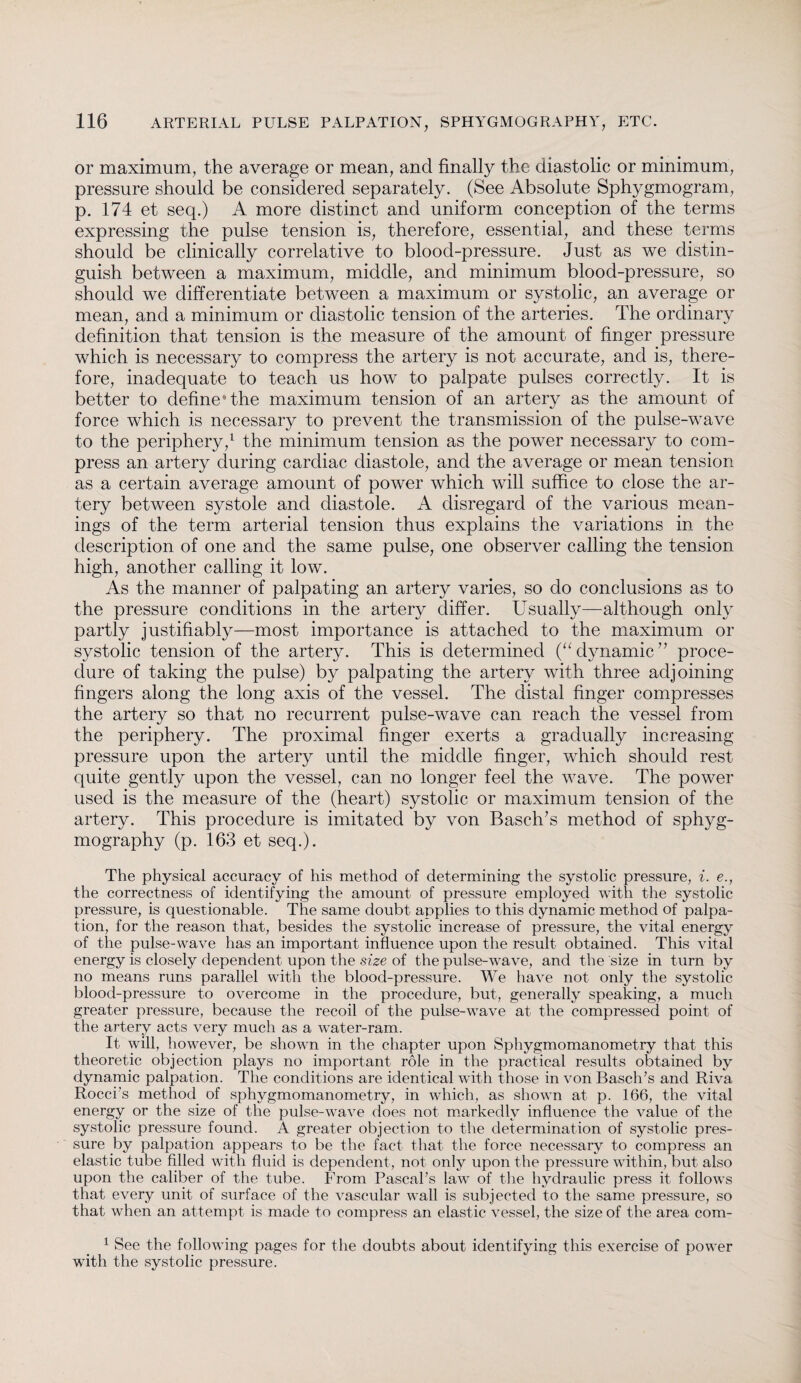 116 ARTERIAL PULSE PALPATION, SPHYGMOGRAPHY, ETC.

or maximum, the average or mean, and finally the diastolic or minimum, pressure should be considered separately. (See Absolute Sphygmogram, p. 174 et seq.) A more distinct and uniform conception of the terms expressing the pulse tension is, therefore, essential, and these terms should be clinically correlative to blood-pressure. Just as we distinguish between a maximum, middle, and minimum blood-pressure, so should we differentiate between a maximum or systolic, an average or mean, and a minimum or diastolic tension of the arteries. The ordinary definition that tension is the measure of the amount of finger pressure which is necessary to compress the artery is not accurate, and is, therefore, inadequate to teach us how to palpate pulses correctly. It is better to define the maximum tension of an artery as the amount of force which is necessary to prevent the transmission of the pulse-wave to the periphery,$^1$ the minimum tension as the power necessary to compress an artery during cardiac diastole, and the average or mean tension as a certain average amount of power which will suffice to close the artery between systole and diastole. A disregard of the various meanings of the term arterial tension thus explains the variations in the description of one and the same pulse, one observer calling the tension high, another calling it low.

As the manner of palpating an artery varies, so do conclusions as to the pressure conditions in the artery differ. Usually—although only partly justifiably—most importance is attached to the maximum or systolic tension of the artery. This is determined ("dynamic" procedure of taking the pulse) by palpating the artery with three adjoining fingers along the long axis of the vessel. The distal finger compresses the artery so that no recurrent pulse-wave can reach the vessel from the periphery. The proximal finger exerts a gradually increasing pressure upon the artery until the middle finger, which should rest quite gently upon the vessel, can no longer feel the wave. The power used is the measure of the (heart) systolic or maximum tension of the artery. This procedure is imitated by von Basch's method of sphygmography (p. 163 et seq.).

The physical accuracy of his method of determining the systolic pressure, i. e., the correctness of identifying the amount of pressure employed with the systolic pressure, is questionable. The same doubt applies to this dynamic method of palpation, for the reason that, besides the systolic increase of pressure, the vital energy of the pulse-wave has an important influence upon the result obtained. This vital energy is closely dependent upon the size of the pulse-wave, and the size in turn by no means runs parallel with the blood-pressure. We have not only the systolic blood-pressure to overcome in the procedure, but, generally speaking, a much greater pressure, because the recoil of the pulse-wave at the compressed point of the artery acts very much as a water-ram.

It will, however, be shown in the chapter upon Sphygmomanometry that this theoretic objection plays no important rôle in the practical results obtained by dynamic palpation. The conditions are identical with those in von Basch's and Riva Rocci's method of sphygmomanometry, in which, as shown at p. 166, the vital energy or the size of the pulse-wave does not markedly influence the value of the systolic pressure found. A greater objection to the determination of systolic pressure by palpation appears to be the fact that the force necessary to compress an elastic tube filled with fluid is dependent, not only upon the pressure within, but also upon the caliber of the tube. From Pascal's law of the hydraulic press it follows that every unit of surface of the vascular wall is subjected to the same pressure, so that when an attempt is made to compress an elastic vessel, the size of the area com-

$^1$ See the following pages for the doubts about identifying this exercise of power with the systolic pressure.